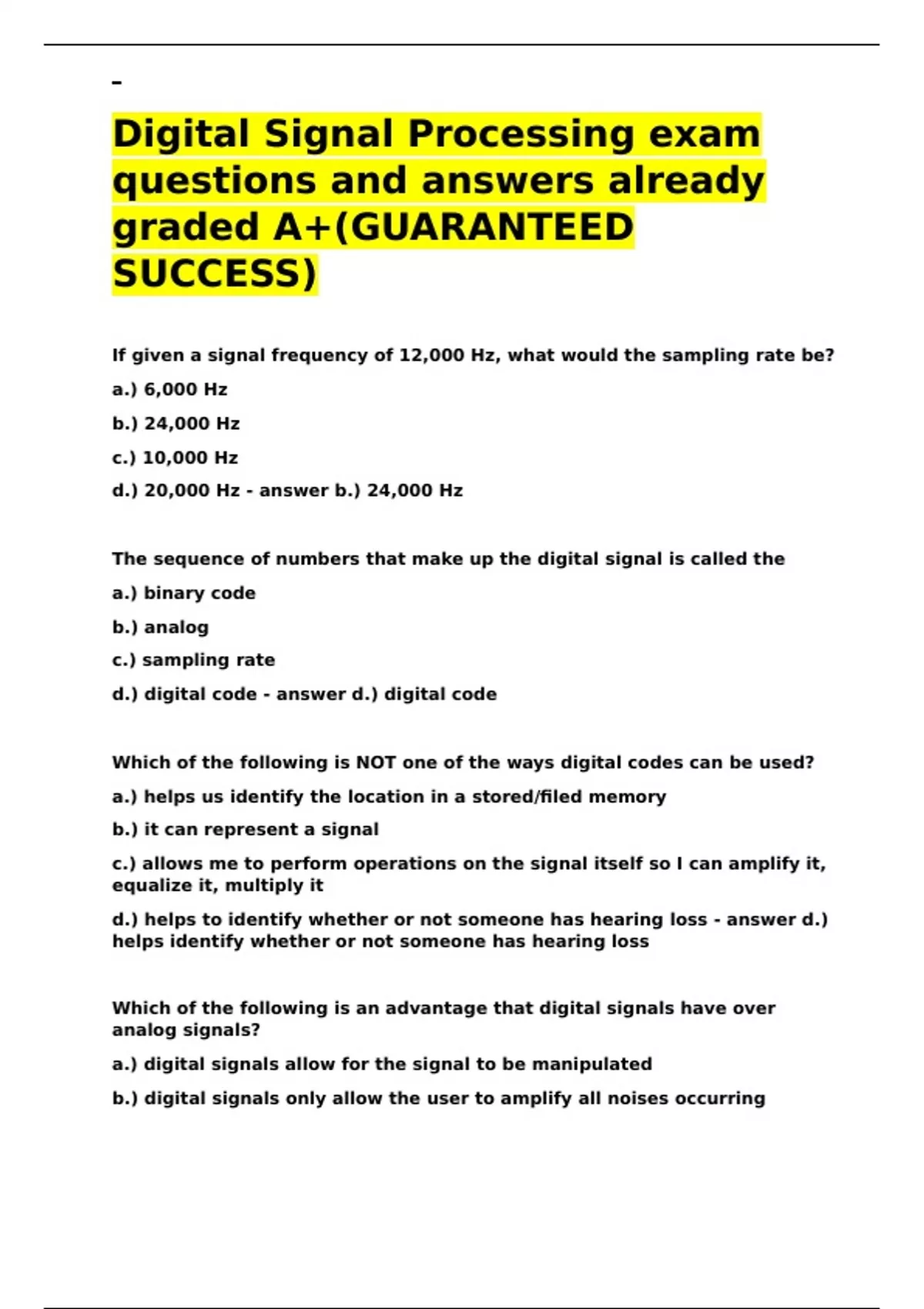 -

Digital Signal Processing exam questions and answers already graded A+(GUARANTEED SUCCESS)

If given a signal frequency of 12,000 Hz, what would the sampling rate be?

a.) 6,000 Hz

b.) 24,000 Hz

c.) 10,000 Hz

d.) 20,000 Hz - answer b.) 24,000 Hz

The sequence of numbers that make up the digital signal is called the

a.) binary code

b.) analog

c.) sampling rate

d.) digital code - answer d.) digital code

Which of the following is NOT one of the ways digital codes can be used?

a.) helps us identify the location in a stored/filed memory

b.) it can represent a signal

c.) allows me to perform operations on the signal itself so I can amplify it, equalize it, multiply it

d.) helps to identify whether or not someone has hearing loss - answer d.) helps identify whether or not someone has hearing loss

Which of the following is an advantage that digital signals have over analog signals?

a.) digital signals allow for the signal to be manipulated

b.) digital signals only allow the user to amplify all noises occurring